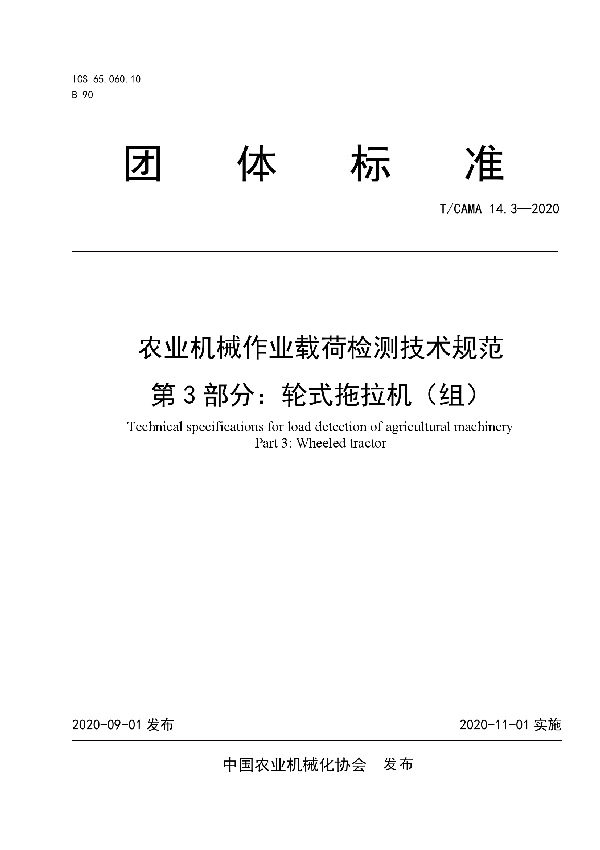 ICS 65.060.10
B 90

团 体 标 准

T/CAMA 14.3—2020

农业机械作业载荷检测技术规范
第 3 部分：轮式拖拉机（组）

Technical specifications for load detection of agricultural machinery
Part 3: Wheeled tractor

2020-09-01 发布

2020-11-01 实施

中国农业机械化协会 发布